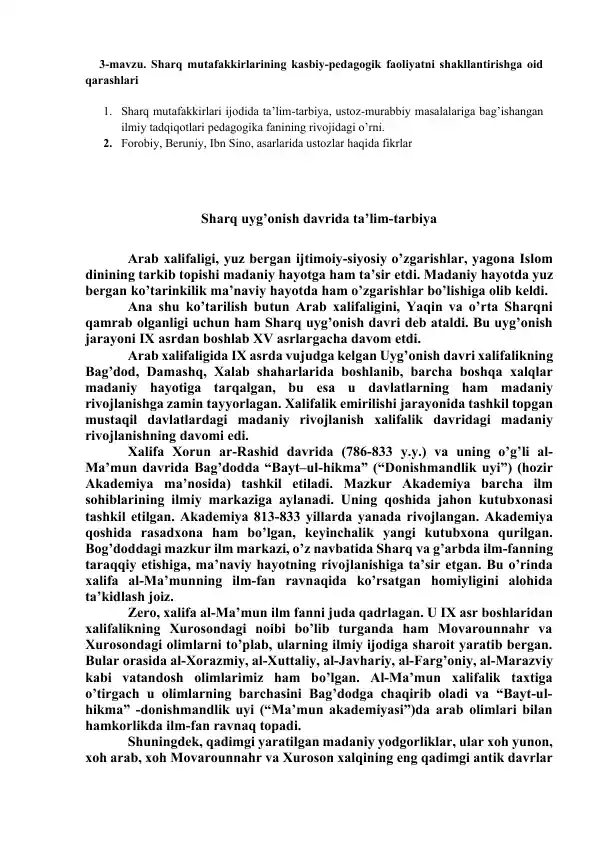 3-mavzu. Sharq mutafakkirlarining kasbiy-pedagogik faoliyatni shakllantirishga oid qarashlari

1. Sharq mutafakkirlari ijodida ta’lim-tarbiya, ustoz-murabbiy masalalariga bag’ishangan ilmiy tadqiqotlari pedagogika fanining rivojidagi o’rni.
2. Forobiy, Beruniy, Ibn Sino, asarlarida ustozlar haqida fikrlar

Sharq uyg’onish davrida ta’lim-tarbiya

Arab xalifaligi, yuz bergan ijtimoiy-siyosiy o’zgarishlar, yagona Islom dinining tarkib topishi madaniy hayotga ham ta’sir etdi. Madaniy hayotda yuz bergan ko’tarinkilik ma’naviy hayotda ham o’zgarishlar bo’lishiga olib keldi.

Ana shu ko’tarilish butun Arab xalifaligini, Yaqin va o’rta Sharqni qamrab olganligi uchun ham Sharq uyg’onish davri deb ataldi. Bu uyg’onish jarayoni IX asrdan boshlab XV asrlargacha davom etdi.

Arab xalifaligida IX asrda vujudga kelgan Uyg’onish davri xalifalikning Bag’dod, Damashq, Xalab shaharlarida boshlanib, barcha boshqa xalqlar madaniy hayotiga tarqalgan, bu esa u davlatlarning ham madaniy rivojlanishga zamin tayyorlagan. Xalifalik emirilishi jarayonida tashkil topgan mustaqil davlatlardagi madaniy rivojlanish xalifalik davridagi madaniy rivojlanishning davomi edi.

Xalifa Xorun ar-Rashid davrida (786-833 y.y.) va uning o’g’li al-Ma’mun davrida Bag’dodda “Bayt–ul-hikma” (“Donishmandlik uyi”) (hozir Akademiya ma’nosida) tashkil etiladi. Mazkur Akademiya barcha ilm sohiblarining ilmiy markaziga aylanadi. Uning qoshida jahon kutubxonasi tashkil etilgan. Akademiya 813-833 yillarda yanada rivojlangan. Akademiya qoshida rasadxona ham bo’lgan, keyinchalik yangi kutubxona qurilgan. Bog’doddagi mazkur ilm markazi, o’z navbatida Sharq va g’arbda ilm-fanning taraqqiy etishiga, ma’naviy hayotning rivojlanishiga ta’sir etgan. Bu o’rinda xalifa al-Ma’munning ilm-fan ravnaqida ko’rsatgan homiyligini alohida ta’kidlash joiz.

Zero, xalifa al-Ma’mun ilm fanni juda qadrlagan. U IX asr boshlaridan xalifalikning Xurosondagi noibi bo’lib turganda ham Movarounnahr va Xurosondagi olimlarni to’plab, ularning ilmiy ijodiga sharoit yaratib bergan. Bular orasida al-Xorazmiy, al-Xuttaliy, al-Javhariy, al-Farg’oniy, al-Marazviy kabi vatandosh olimlarimiz ham bo’lgan. Al-Ma’mun xalifalik taxtiga o’tirgach u olimlarning barchasini Bag’dodga chaqirib oladi va “Bayt-ul-hikma” -donishmandlik uyi (“Ma’mun akademiyasi”)da arab olimlari bilan hamkorlikda ilm-fan ravnaq topadi.

Shuningdek, qadimgi yaratilgan madaniy yodgorliklar, ular xoh yunon, xoh arab, xoh Movarounnahr va Xuroson xalqining eng qadimgi antik davrlar